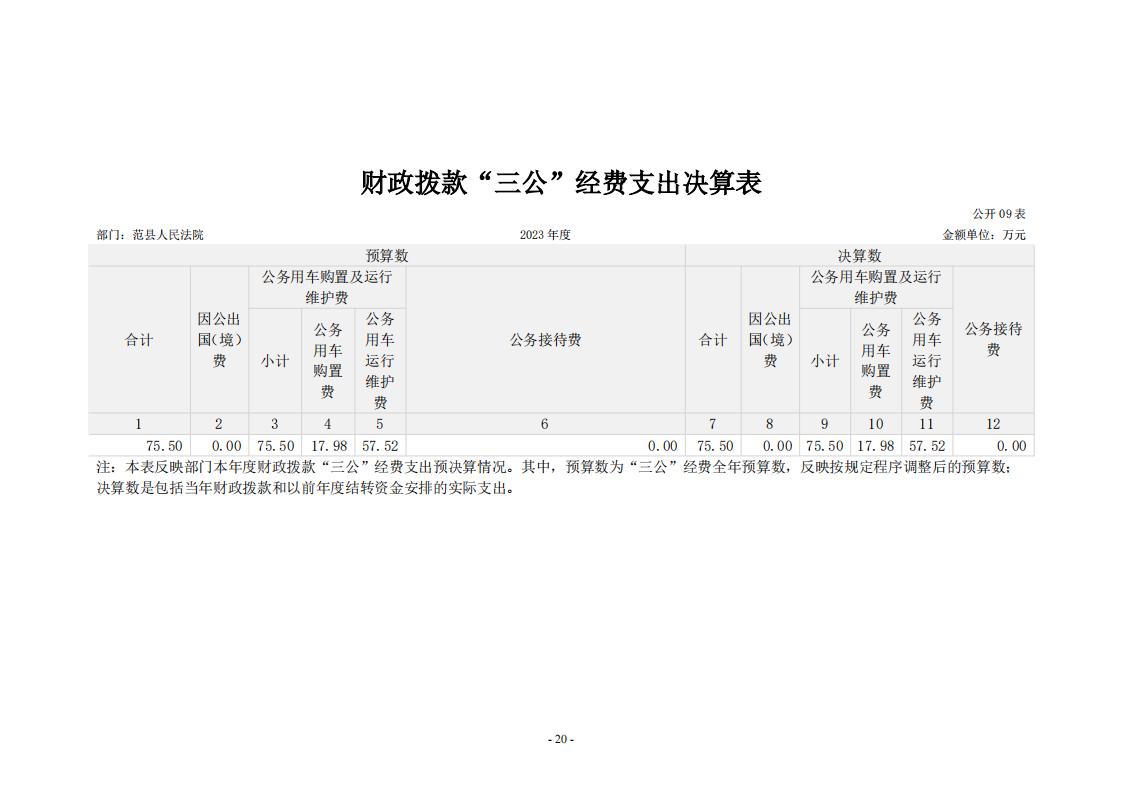 财政拨款“三公”经费支出决算表

公开 09 表

部门：范县人民法院

2023 年度

金额单位：万元

| 预算数 | | | | | | 决算数 | | | | | |
|---|---|---|---|---|---|---|---|---|---|---|---|
| 合计 | 因公出国（境）费 | 公务用车购置及运行维护费 | | | 公务接待费 | 合计 | 因公出国（境）费 | 公务用车购置及运行维护费 | | | 公务接待费 |
| | | 小计 | 公务用车购置费 | 公务用车运行维护费 | | | | 小计 | 公务用车购置费 | 公务用车运行维护费 | |
| 1 | 2 | 3 | 4 | 5 | 6 | 7 | 8 | 9 | 10 | 11 | 12 |
| 75.50 | 0.00 | 75.50 | 17.98 | 57.52 | 0.00 | 75.50 | 0.00 | 75.50 | 17.98 | 57.52 | 0.00 |

注：本表反映部门本年度财政拨款“三公”经费支出预决算情况。其中，预算数为“三公”经费全年预算数，反映按规定程序调整后的预算数；决算数是包括当年财政拨款和以前年度结转资金安排的实际支出。

- 20 -